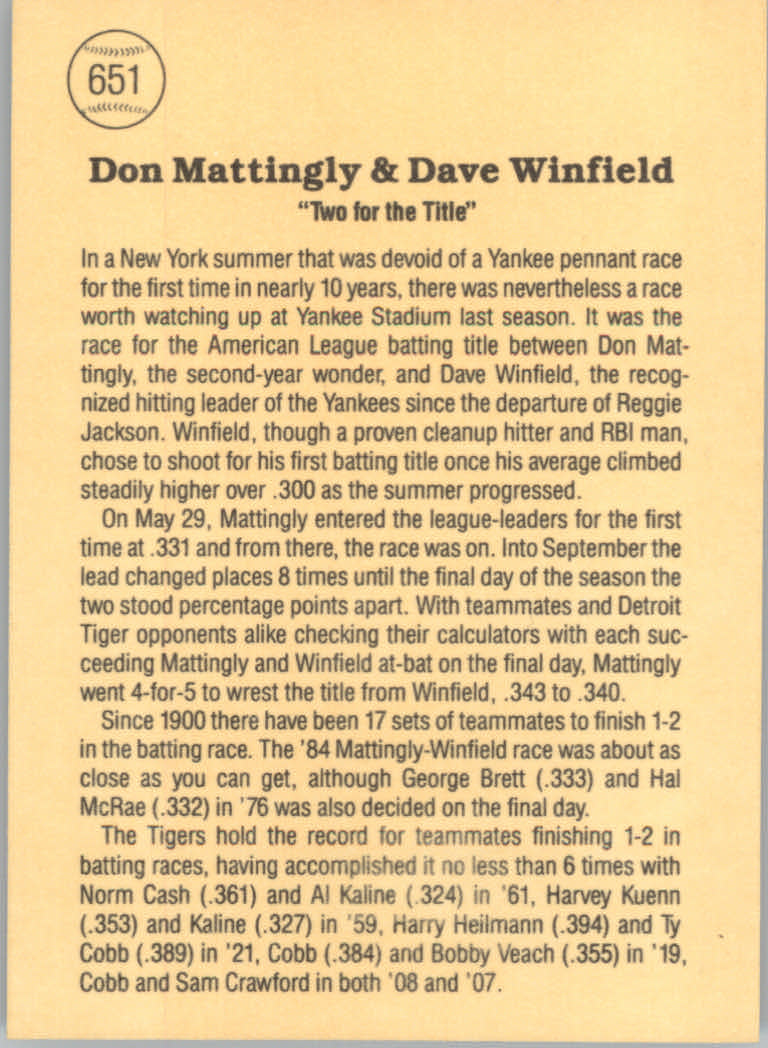 651

Don Mattingly & Dave Winfield
"Two for the Title"

In a New York summer that was devoid of a Yankee pennant race for the first time in nearly 10 years, there was nevertheless a race worth watching up at Yankee Stadium last season. It was the race for the American League batting title between Don Mattingly, the second-year wonder, and Dave Winfield, the recognized hitting leader of the Yankees since the departure of Reggie Jackson. Winfield, though a proven cleanup hitter and RBI man, chose to shoot for his first batting title once his average climbed steadily higher over .300 as the summer progressed.

On May 29, Mattingly entered the league-leaders for the first time at .331 and from there, the race was on. Into September the lead changed places 8 times until the final day of the season the two stood percentage points apart. With teammates and Detroit Tiger opponents alike checking their calculators with each succeeding Mattingly and Winfield at-bat on the final day, Mattingly went 4-for-5 to wrest the title from Winfield, .343 to .340.

Since 1900 there have been 17 sets of teammates to finish 1-2 in the batting race. The '84 Mattingly-Winfield race was about as close as you can get, although George Brett (.333) and Hal McRae (.332) in '76 was also decided on the final day.

The Tigers hold the record for teammates finishing 1-2 in batting races, having accomplished it no less than 6 times with Norm Cash (.361) and Al Kaline (.324) in '61, Harvey Kuenn (.353) and Kaline (.327) in '59, Harry Heilmann (.394) and Ty Cobb (.389) in '21, Cobb (.384) and Bobby Veach (.355) in '19, Cobb and Sam Crawford in both '08 and '07.